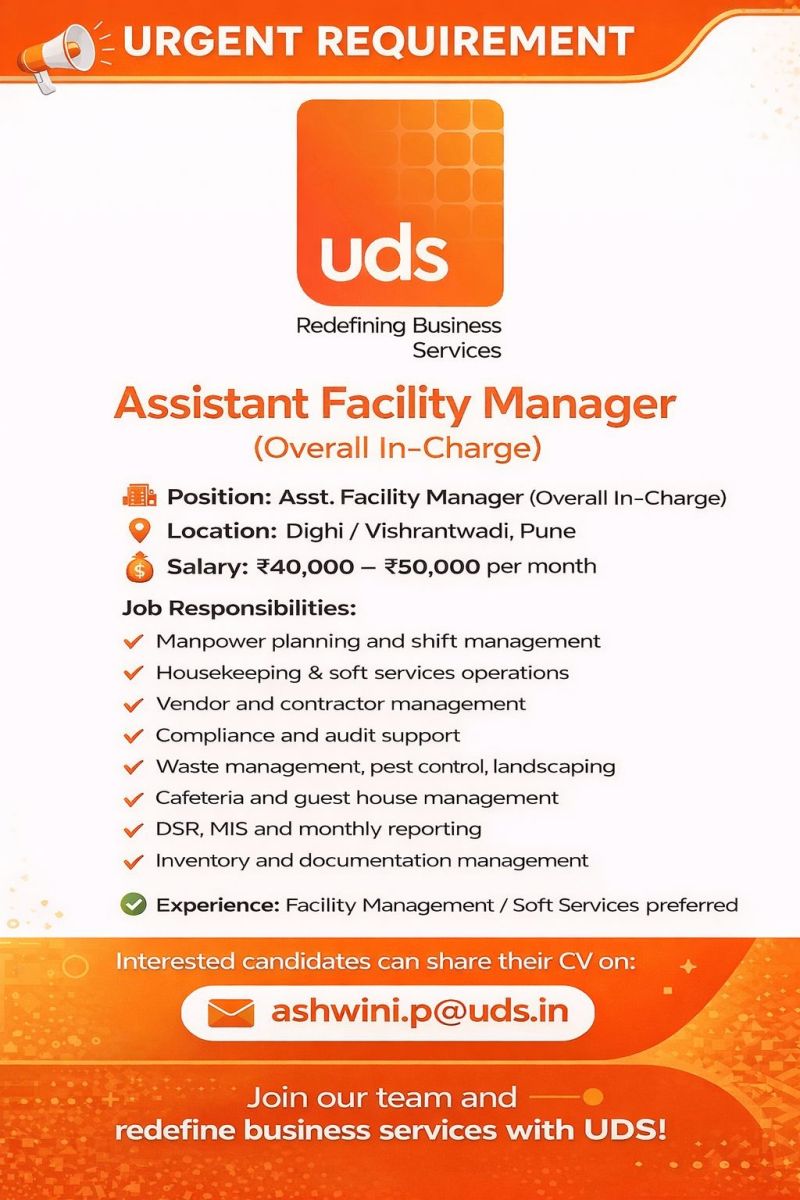 URGENT REQUIREMENT

uds

Redefining Business Services

Assistant Facility Manager
(Overall In-Charge)

Position: Asst. Facility Manager (Overall In-Charge)
Location: Dighi / Vishrantwadi, Pune
Salary: ₹40,000 – ₹50,000 per month

Job Responsibilities:
Manpower planning and shift management
Housekeeping & soft services operations
Vendor and contractor management
Compliance and audit support
Waste management, pest control, landscaping
Cafeteria and guest house management
DSR, MIS and monthly reporting
Inventory and documentation management

Experience: Facility Management / Soft Services preferred

Interested candidates can share their CV on:
ashwini.p@uds.in

Join our team and
redefine business services with UDS!